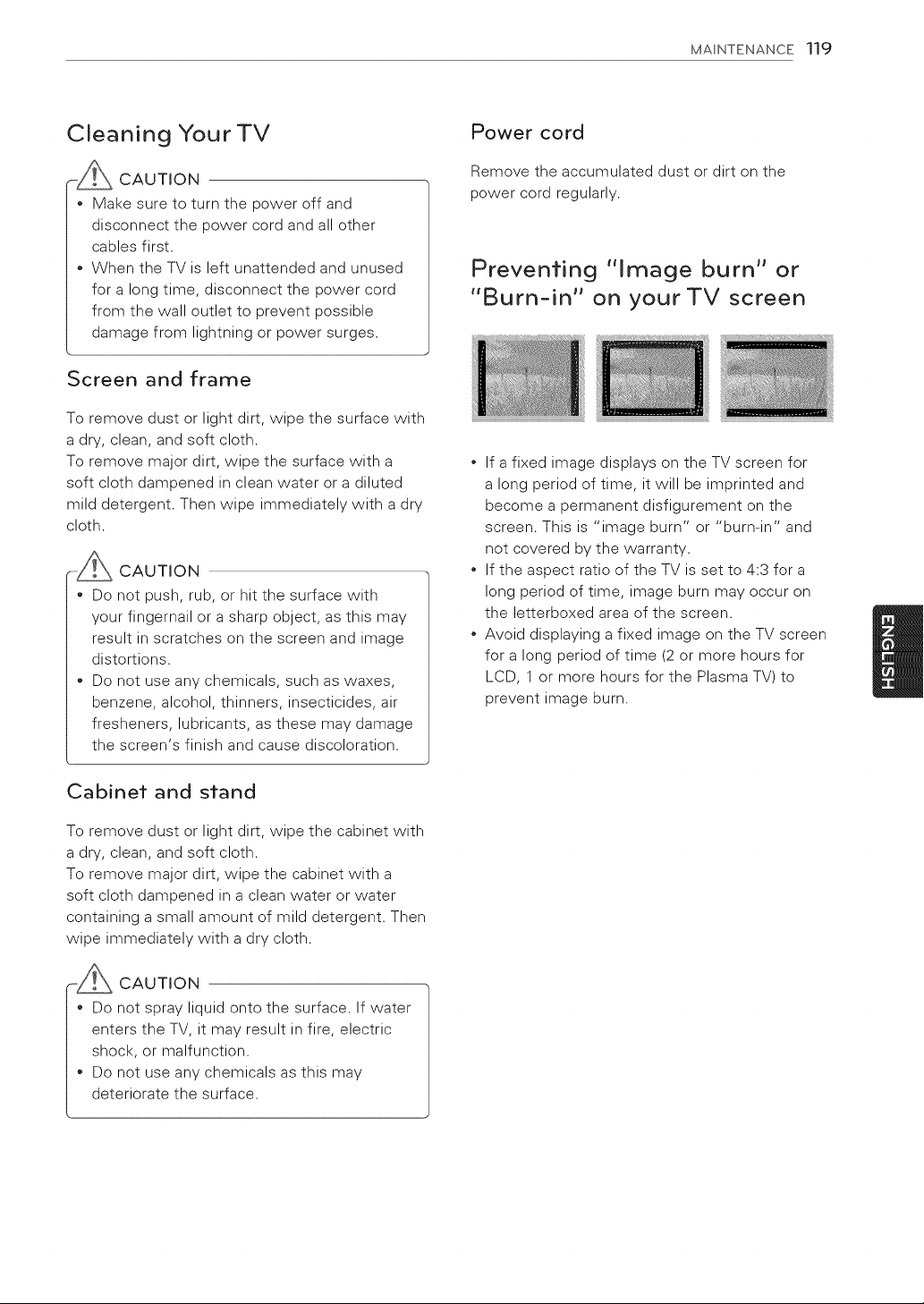 MAINTENANCE 119

Cleaning Your TV

CAUTION

• Make sure to turn the power off and disconnect the power cord and all other cables first.
• When the TV is left unattended and unused for a long time, disconnect the power cord from the wall outlet to prevent possible damage from lightning or power surges.

Screen and frame

To remove dust or light dirt, wipe the surface with a dry, clean, and soft cloth.
To remove major dirt, wipe the surface with a soft cloth dampened in clean water or a diluted mild detergent. Then wipe immediately with a dry cloth.

CAUTION

• Do not push, rub, or hit the surface with your fingernail or a sharp object, as this may result in scratches on the screen and image distortions.
• Do not use any chemicals, such as waxes, benzene, alcohol, thinners, insecticides, air fresheners, lubricants, as these may damage the screen's finish and cause discoloration.

Cabinet and stand

To remove dust or light dirt, wipe the cabinet with a dry, clean, and soft cloth.
To remove major dirt, wipe the cabinet with a soft cloth dampened in a clean water or water containing a small amount of mild detergent. Then wipe immediately with a dry cloth.

CAUTION

• Do not spray liquid onto the surface. If water enters the TV, it may result in fire, electric shock, or malfunction.
• Do not use any chemicals as this may deteriorate the surface.

Power cord

Remove the accumulated dust or dirt on the power cord regularly.

Preventing "Image burn" or "Burn-in" on your TV screen

• If a fixed image displays on the TV screen for a long period of time, it will be imprinted and become a permanent disfigurement on the screen. This is "image burn" or "burn-in" and not covered by the warranty.
• If the aspect ratio of the TV is set to 4:3 for a long period of time, image burn may occur on the letterboxed area of the screen.
• Avoid displaying a fixed image on the TV screen for a long period of time (2 or more hours for LCD, 1 or more hours for the Plasma TV) to prevent image burn.

ENGLISH